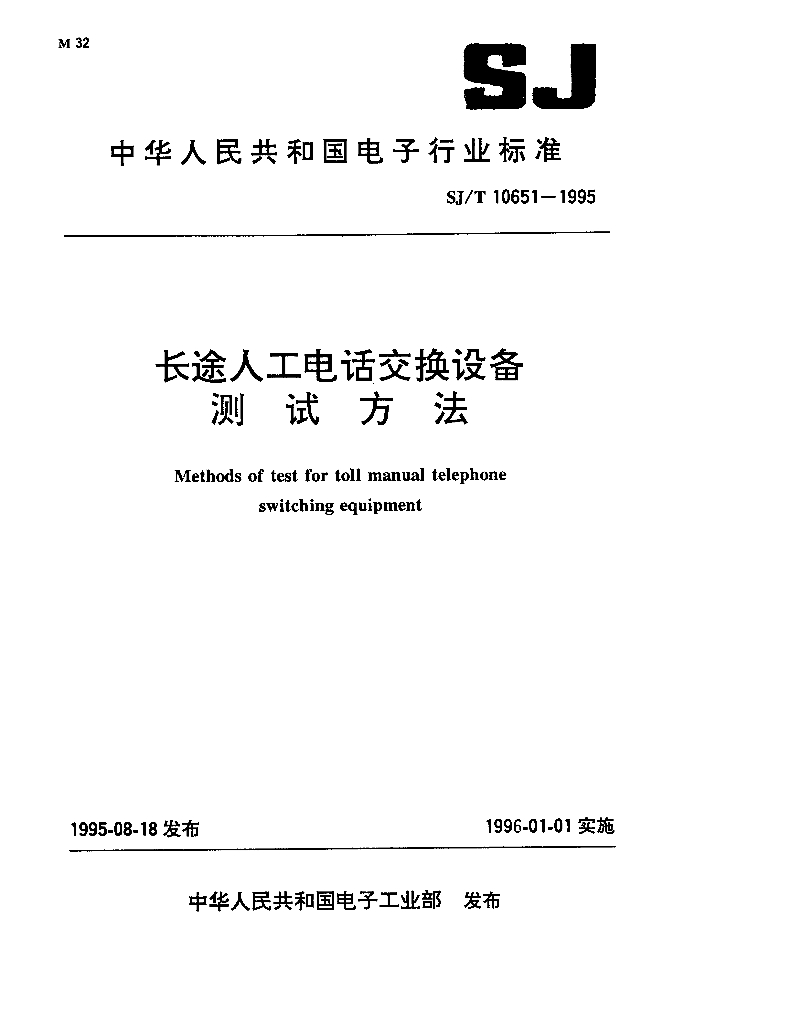 M 32

SJ

中华人民共和国电子行业标准

SJ/T 10651—1995

长途人工电话交换设备
测 试 方 法

Methods of test for toll manual telephone switching equipment

1995-08-18 发布

1996-01-01 实施

中华人民共和国电子工业部 发布